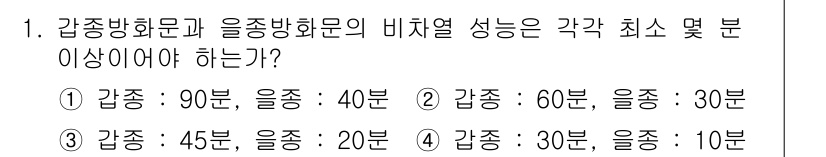 1. 갑종방화문과 을종방화문의 비차열 성능은 각각 최소 몇 분 이상이어야 하는가?

① 갑종 : 90분, 을종 : 40분 ② 갑종 : 60분, 을종 : 30분

③ 갑종 : 45분, 을종 : 20분 ④ 갑종 : 30분, 을종 : 10분